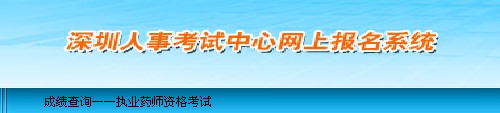 深圳人事考试中心网上报名系统

成绩查询——执业药师资格考试